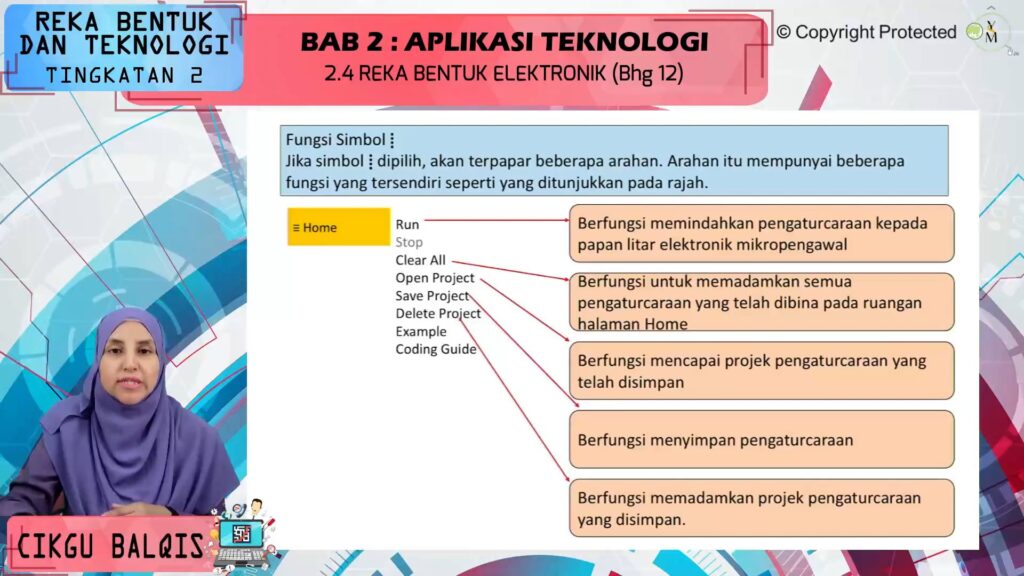 REKA BENTUK DAN TEKNOLOGI
TINGKATAN 2

BAB 2 : APLIKASI TEKNOLOGI
2.4 REKA BENTUK ELEKTRONIK (Bhg 12)

© Copyright Protected

Fungsi Simbol ⋮
Jika simbol ⋮ dipilih, akan terpapar beberapa arahan. Arahan itu mempunyai beberapa fungsi yang tersendiri seperti yang ditunjukkan pada rajah.

≡ Home

Run
Stop
Clear All
Open Project
Save Project
Delete Project
Example
Coding Guide

Berfungsi memindahkan pengaturcaraan kepada papan litar elektronik mikropengawal

Berfungsi untuk memadamkan semua pengaturcaraan yang telah dibina pada ruangan halaman Home

Berfungsi mencapai projek pengaturcaraan yang telah disimpan

Berfungsi menyimpan pengaturcaraan

Berfungsi memadamkan projek pengaturcaraan yang disimpan.

CIKGU BALQIS